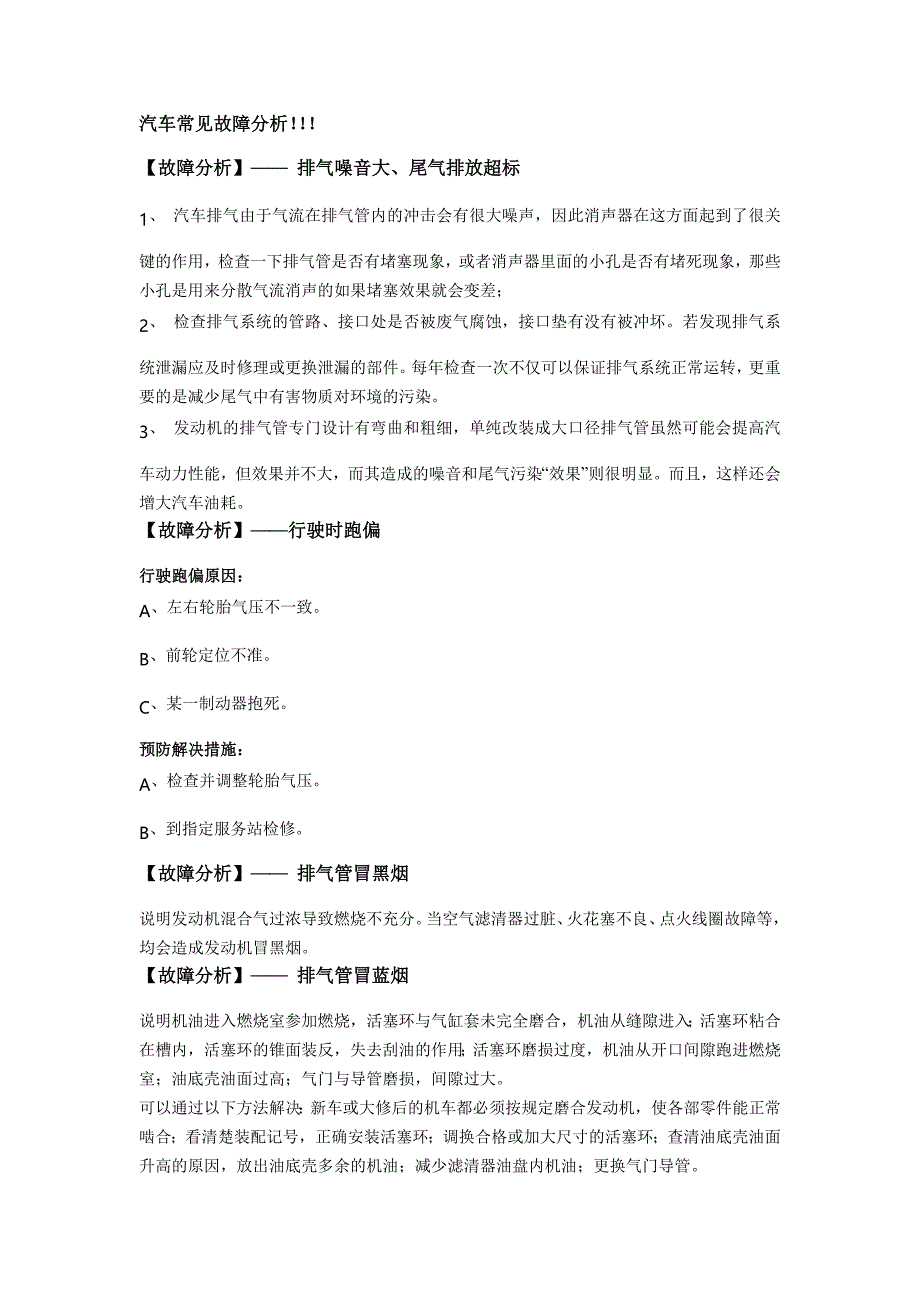 汽车常见故障分析!!!

【故障分析】—— 排气噪音大、尾气排放超标

1、 汽车排气由于气流在排气管内的冲击会有很大噪声，因此消声器在这方面起到了很关键的作用，检查一下排气管是否有堵塞现象，或者消声器里面的小孔是否有堵死现象，那些小孔是用来分散气流消声的如果堵塞效果就会变差;

2、 检查排气系统的管路、接口处是否被废气腐蚀，接口垫有没有被冲坏。若发现排气系统泄漏应及时修理或更换泄漏的部件。每年检查一次不仅可以保证排气系统正常运转，更重要的是减少尾气中有害物质对环境的污染。

3、 发动机的排气管专门设计有弯曲和粗细，单纯改装成大口径排气管虽然可能会提高汽车动力性能，但效果并不大，而其造成的噪音和尾气污染“效果”则很明显。而且，这样还会增大汽车油耗。

【故障分析】——行驶时跑偏

行驶跑偏原因:

A、左右轮胎气压不一致。

B、前轮定位不准。

C、某一制动器抱死。

预防解决措施:

A、检查并调整轮胎气压。

B、到指定服务站检修。

【故障分析】—— 排气管冒黑烟

说明发动机混合气过浓导致燃烧不充分。当空气滤清器过脏、火花塞不良、点火线圈故障等，均会造成发动机冒黑烟。

【故障分析】—— 排气管冒蓝烟

说明机油进入燃烧室参加燃烧，活塞环与气缸套未完全磨合，机油从缝隙进入;活塞环粘合在槽内，活塞环的锥面装反，失去刮油的作用;活塞环磨损过度，机油从开口间隙跑进燃烧室;油底壳油面过高;气门与导管磨损，间隙过大。

可以通过以下方法解决:新车或大修后的机车都必须按规定磨合发动机，使各部零件能正常啮合;看清楚装配记号，正确安装活塞环;调换合格或加大尺寸的活塞环;查清油底壳油面升高的原因，放出油底壳多余的机油;减少滤清器油盘内机油;更换气门导管。